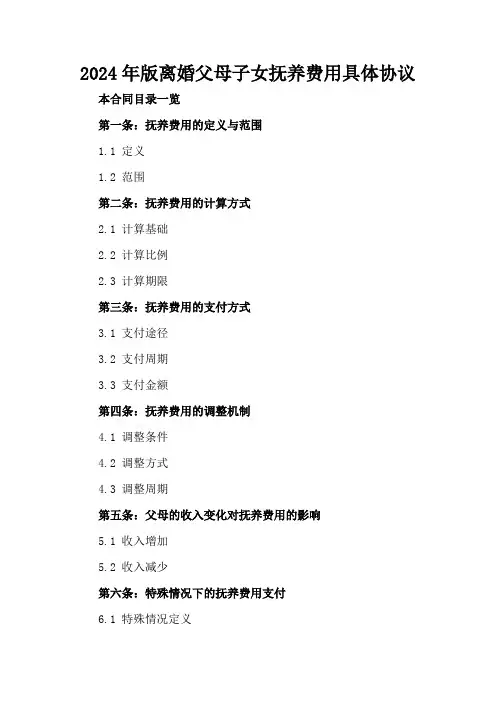 2024年版离婚父母子女抚养费用具体协议

本合同目录一览

第一条：抚养费用的定义与范围

1.1 定义

1.2 范围

第二条：抚养费用的计算方式

2.1 计算基础

2.2 计算比例

2.3 计算期限

第三条：抚养费用的支付方式

3.1 支付途径

3.2 支付周期

3.3 支付金额

第四条：抚养费用的调整机制

4.1 调整条件

4.2 调整方式

4.3 调整周期

第五条：父母的收入变化对抚养费用的影响

5.1 收入增加

5.2 收入减少

第六条：特殊情况下的抚养费用支付

6.1 特殊情况定义